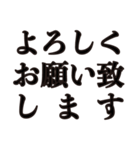 よろしく
お願い致
します